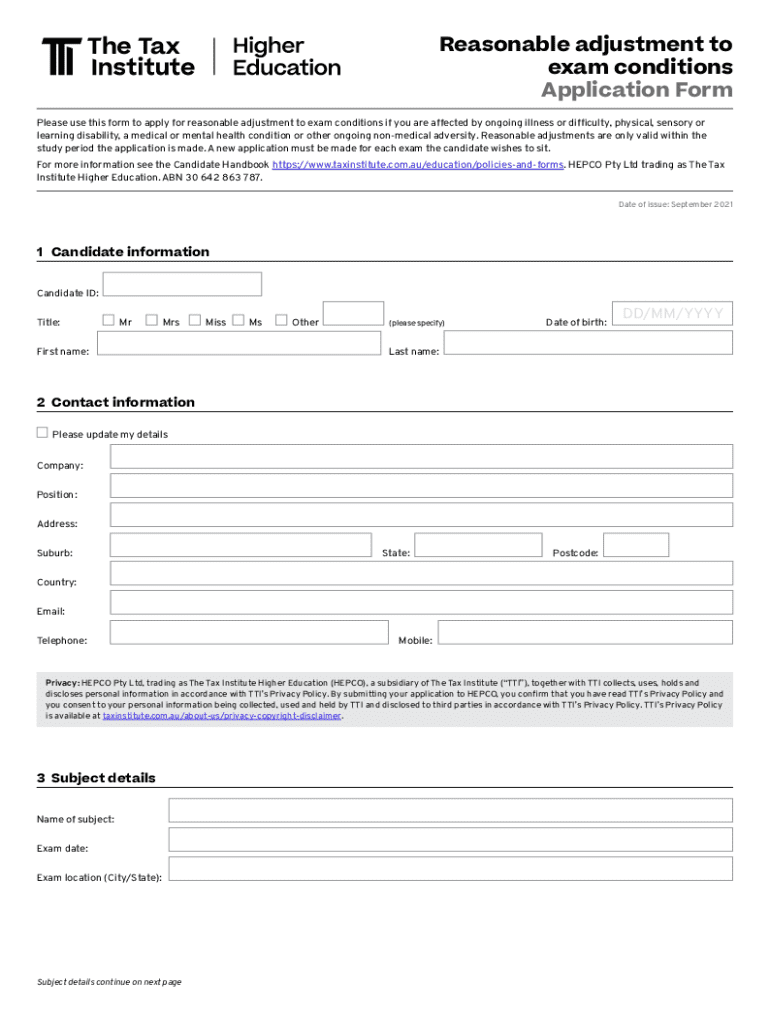 The Tax Institute | Higher Education

Reasonable adjustment to exam conditions
Application Form

Please use this form to apply for reasonable adjustment to exam conditions if you are affected by ongoing illness or difficulty, physical, sensory or learning disability, a medical or mental health condition or other ongoing non-medical adversity. Reasonable adjustments are only valid within the study period the application is made. A new application must be made for each exam the candidate wishes to sit.

For more information see the Candidate Handbook https://www.taxinstitute.com.au/education/policies-and-forms. HEPCO Pty Ltd trading as The Tax Institute Higher Education. ABN 30 642 863 787.

Date of issue: September 2021

1 Candidate information

Candidate ID:

Title: Mr Mrs Miss Ms Other (please specify) Date of birth: DD/MM/YYYY

First name: Last name:

2 Contact information

Please update my details

Company:

Position:

Address:

Suburb: State: Postcode:

Country:

Email:

Telephone: Mobile:

Privacy: HEPCO Pty Ltd, trading as The Tax Institute Higher Education (HEPCO), a subsidiary of The Tax Institute ("TTI"), together with TTI collects, uses, holds and discloses personal information in accordance with TTI's Privacy Policy. By submitting your application to HEPCO, you confirm that you have read TTI's Privacy Policy and you consent to your personal information being collected, used and held by TTI and disclosed to third parties in accordance with TTI's Privacy Policy. TTI's Privacy Policy is available at taxinstitute.com.au/about-us/privacy-copyright-disclaimer.

3 Subject details

Name of subject:

Exam date:

Exam location (City/State):

Subject details continue on next page